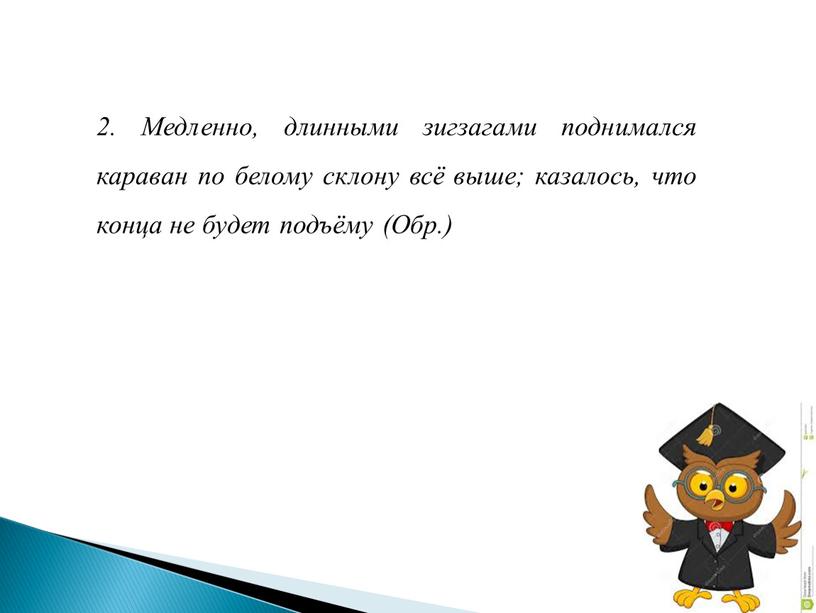 2. Медленно, длинными зигзагами поднимался караван по белому склону всё выше; казалось, что конца не будет подъёму (Обр.)